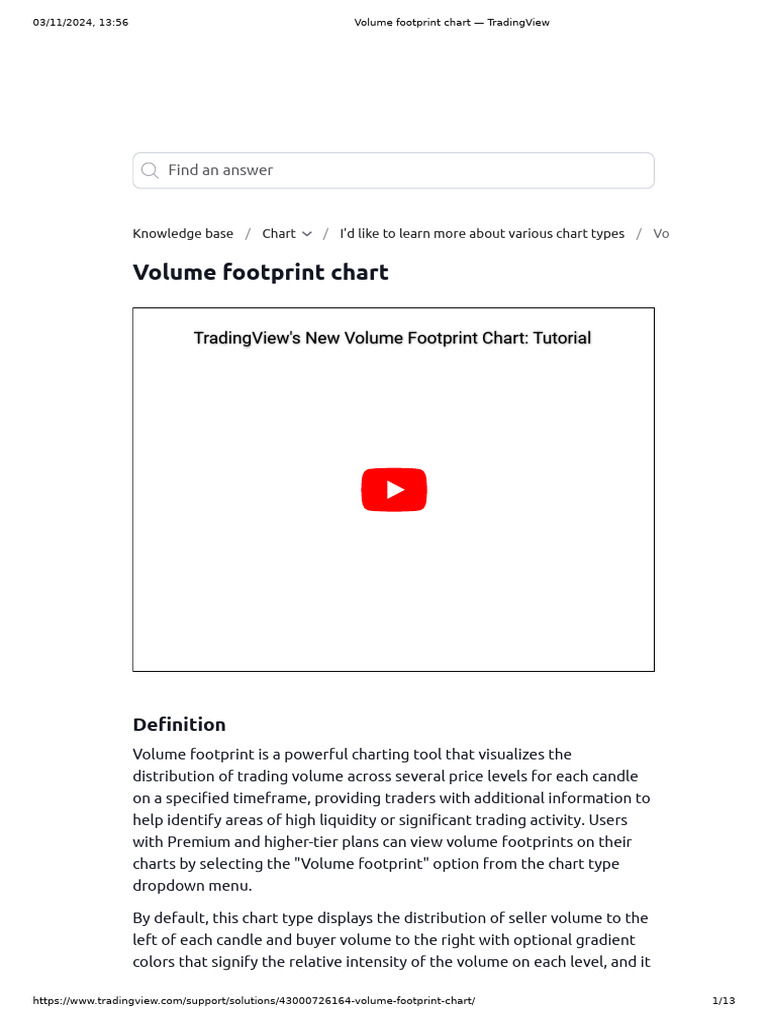 03/11/2024, 13:56 Volume footprint chart — TradingView

Find an answer

Knowledge base / Chart / I'd like to learn more about various chart types / Vo

Volume footprint chart

TradingView's New Volume Footprint Chart: Tutorial

Definition

Volume footprint is a powerful charting tool that visualizes the distribution of trading volume across several price levels for each candle on a specified timeframe, providing traders with additional information to help identify areas of high liquidity or significant trading activity. Users with Premium and higher-tier plans can view volume footprints on their charts by selecting the "Volume footprint" option from the chart type dropdown menu.

By default, this chart type displays the distribution of seller volume to the left of each candle and buyer volume to the right with optional gradient colors that signify the relative intensity of the volume on each level, and it

https://www.tradingview.com/support/solutions/43000726164-volume-footprint-chart/ 1/13